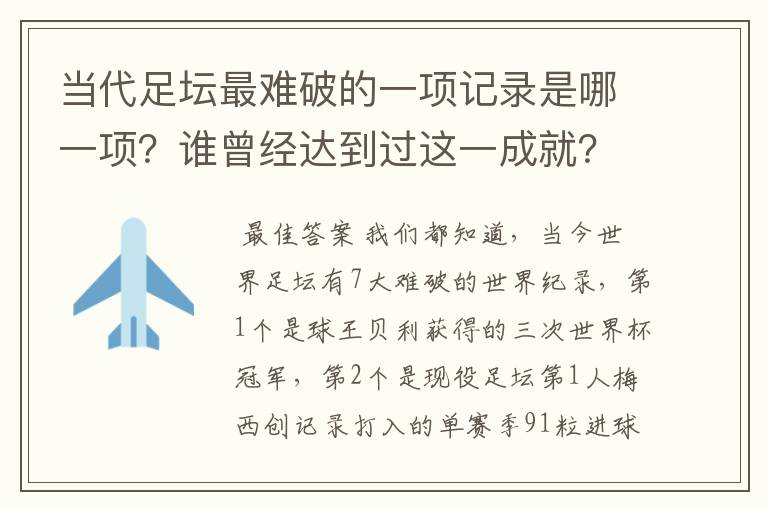 当代足坛最难破的一项记录是哪一项？谁曾经达到过这一成就？

最佳答案 我们都知道，当今世界足坛有7大难破的世界纪录，第1个是球王贝利获得的三次世界杯冠军，第2个是现役足坛第1人梅西创记录打入的单赛季91粒进球